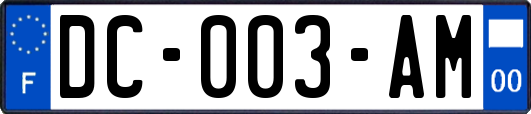 F
DC-003-AM
00